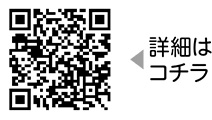 詳細は
コチラ